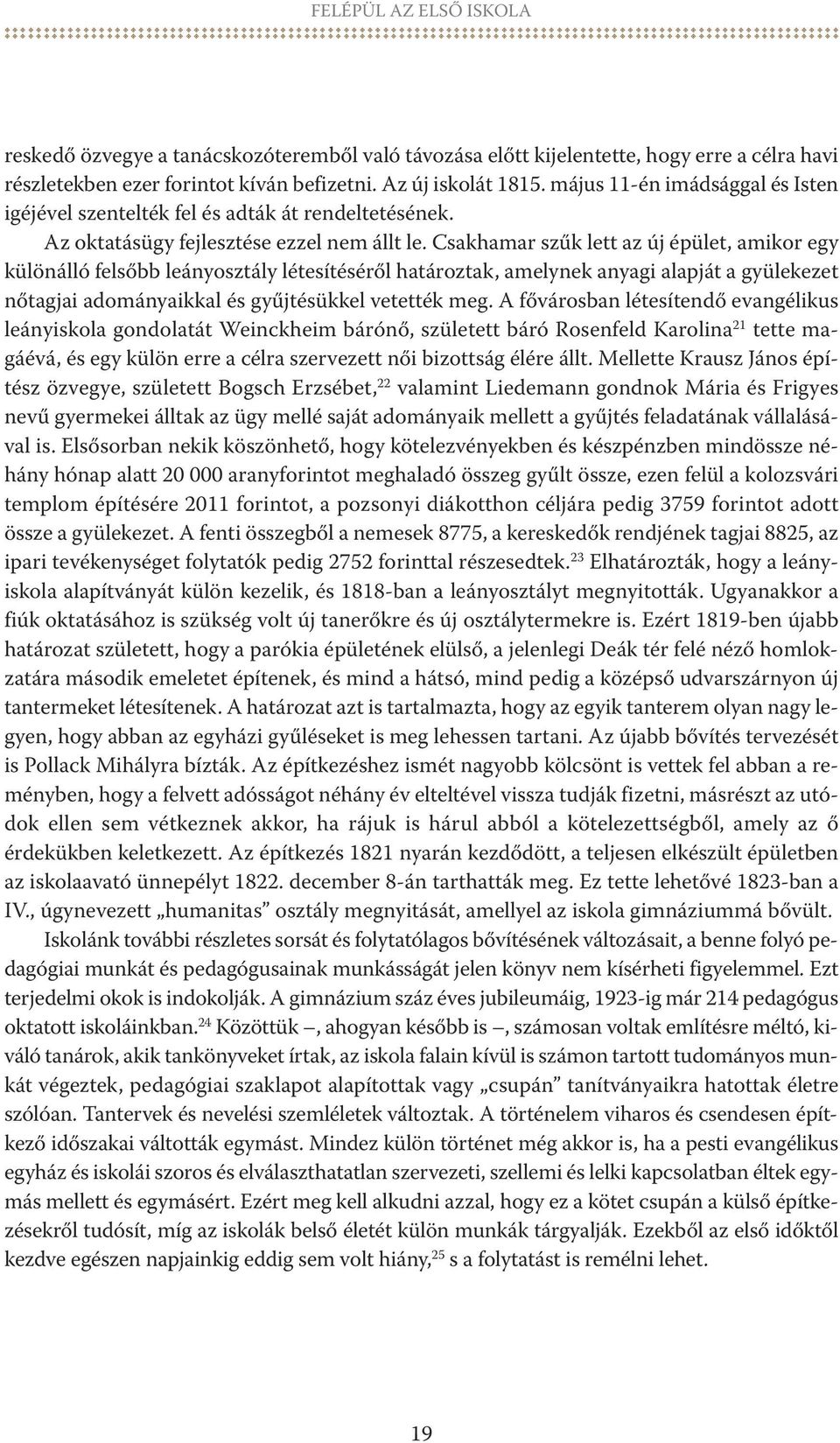 FELÉPÜL AZ ELSŐ ISKOLA

reskedő özvegye a tanácskozóteremből való távozása előtt kijelentette, hogy erre a célra havi részletekben ezer forintot kíván befizetni. Az új iskolát 1815. május 11-én imádsággal és Isten igéjével szentelték fel és adták át rendeltetésének.

Az oktatásügy fejlesztése ezzel nem állt le. Csakhamar szűk lett az új épület, amikor egy különálló felsőbb leányosztály létesítéséről határoztak, amelynek anyagi alapját a gyülekezet nőtagjai adományaikkal és gyűjtésükkel vetették meg. A fővárosban létesítendő evangélikus leányiskola gondolatát Weinckheim bárónő, született báró Rosenfeld Karolina$^{21}$ tette magáévá, és egy külön erre a célra szervezett női bizottság élére állt. Mellette Krausz János építész özvegye, született Bogsch Erzsébet,$^{22}$ valamint Liedemann gondnok Mária és Frigyes nevű gyermekei álltak az ügy mellé saját adományaik mellett a gyűjtés feladatának vállalásával is. Elsősorban nekik köszönhető, hogy kötelezvényekben és készpénzben mindössze néhány hónap alatt 20 000 aranyforintot meghaladó összeg gyűlt össze, ezen felül a kolozsvári templom építésére 2011 forintot, a pozsonyi diákotthon céljára pedig 3759 forintot adott össze a gyülekezet. A fenti összegből a nemesek 8775, a kereskedők rendjének tagjai 8825, az ipari tevékenységet folytatók pedig 2752 forinttal részesedtek.$^{23}$ Elhatározták, hogy a leányiskola alapítványát külön kezelik, és 1818-ban a leányosztályt megnyitották. Ugyanakkor a fiúk oktatásához is szükség volt új tanerőkre és új osztálytermekre is. Ezért 1819-ben újabb határozat született, hogy a parókia épületének elülső, a jelenlegi Deák tér felé néző homlokzatára második emeletet építenek, és mind a hátsó, mind pedig a középső udvarszárnyon új tantermeket létesítenek. A határozat azt is tartalmazta, hogy az egyik tanterem olyan nagy legyen, hogy abban az egyházi gyűléseket is meg lehessen tartani. Az újabb bővítés tervezését is Pollack Mihályra bízták. Az építkezéshez ismét nagyobb kölcsönt is vettek fel abban a reményben, hogy a felvett adósságot néhány év elteltével vissza tudják fizetni, másrészt az utódok ellen sem vétkeznek akkor, ha rájuk is hárul abból a kötelezettségből, amely az ő érdekükben keletkezett. Az építkezés 1821 nyarán kezdődött, a teljesen elkészült épületben az iskolaavató ünnepélyt 1822. december 8-án tarthatták meg. Ez tette lehetővé 1823-ban a IV., úgynevezett „humanitas” osztály megnyitását, amellyel az iskola gimnáziummá bővült.

Iskolánk további részletes sorsát és folytatólagos bővítésének változásait, a benne folyó pedagógiai munkát és pedagógusainak munkásságát jelen könyv nem kísérheti figyelemmel. Ezt terjedelmi okok is indokolják. A gimnázium száz éves jubileumáig, 1923-ig már 214 pedagógus oktatott iskoláinkban.$^{24}$ Közöttük –, ahogyan később is –, számosan voltak említésre méltó, kiváló tanárok, akik tankönyveket írtak, az iskola falain kívül is számon tartott tudományos munkát végeztek, pedagógiai szaklapot alapítottak vagy „csupán” tanítványaikra hatottak életre szólóan. Tantervek és nevelési szemléletek változtak. A történelem viharos és csendesen építkező időszakai váltották egymást. Mindez külön történet még akkor is, ha a pesti evangélikus egyház és iskolái szoros és elválaszthatatlan szervezeti, szellemi és lelki kapcsolatban éltek egymás mellett és egymásért. Ezért meg kell alkudni azzal, hogy ez a kötet csupán a külső építkezésekről tudósít, míg az iskolák belső életét külön munkák tárgyalják. Ezekből az első időktől kezdve egészen napjainkig eddig sem volt hiány,$^{25}$ s a folytatást is remélni lehet.

19